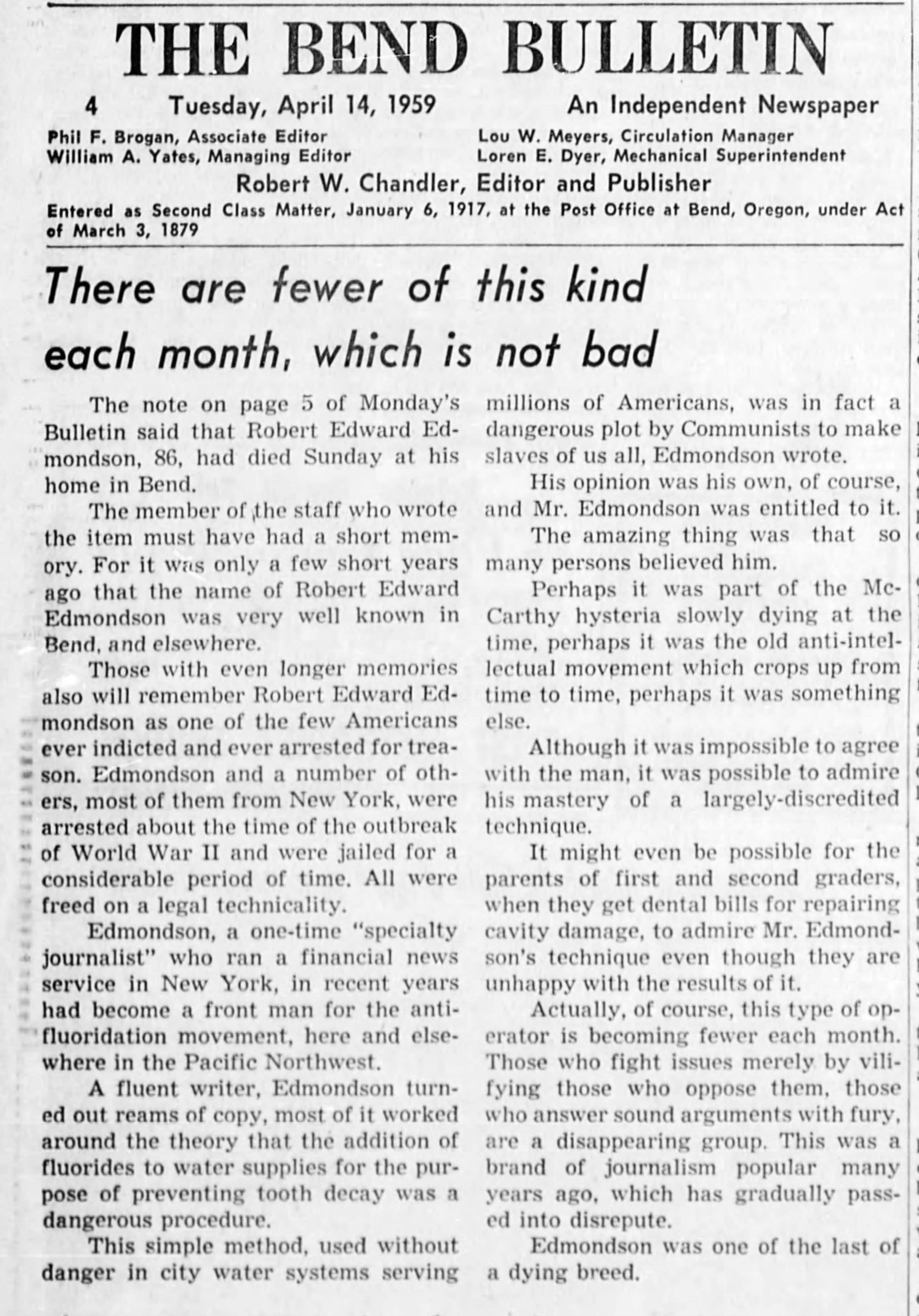 THE BEND BULLETIN

4 Tuesday, April 14, 1959 An Independent Newspaper

Phil F. Brogan, Associate Editor
William A. Yates, Managing Editor

Lou W. Meyers, Circulation Manager
Loren E. Dyer, Mechanical Superintendent

Robert W. Chandler, Editor and Publisher

Entered as Second Class Matter, January 6, 1917, at the Post Office at Bend, Oregon, under Act of March 3, 1879

There are fewer of this kind each month, which is not bad

The note on page 5 of Monday's Bulletin said that Robert Edward Edmondson, 86, had died Sunday at his home in Bend.

The member of the staff who wrote the item must have had a short memory. For it was only a few short years ago that the name of Robert Edward Edmondson was very well known in Bend, and elsewhere.

Those with even longer memories also will remember Robert Edward Edmondson as one of the few Americans ever indicted and ever arrested for treason. Edmondson and a number of others, most of them from New York, were arrested about the time of the outbreak of World War II and were jailed for a considerable period of time. All were freed on a legal technicality.

Edmondson, a one-time "specialty journalist" who ran a financial news service in New York, in recent years had become a front man for the anti-fluoridation movement, here and elsewhere in the Pacific Northwest.

A fluent writer, Edmondson turned out reams of copy, most of it worked around the theory that the addition of fluorides to water supplies for the purpose of preventing tooth decay was a dangerous procedure.

This simple method, used without danger in city water systems serving millions of Americans, was in fact a dangerous plot by Communists to make slaves of us all, Edmondson wrote.

His opinion was his own, of course, and Mr. Edmondson was entitled to it.

The amazing thing was that so many persons believed him.

Perhaps it was part of the McCarthy hysteria slowly dying at the time, perhaps it was the old anti-intellectual movement which crops up from time to time, perhaps it was something else.

Although it was impossible to agree with the man, it was possible to admire his mastery of a largely-discredited technique.

It might even be possible for the parents of first and second graders, when they get dental bills for repairing cavity damage, to admire Mr. Edmondson's technique even though they are unhappy with the results of it.

Actually, of course, this type of operator is becoming fewer each month. Those who fight issues merely by vilifying those who oppose them, those who answer sound arguments with fury, are a disappearing group. This was a brand of journalism popular many years ago, which has gradually passed into disrepute.

Edmondson was one of the last of a dying breed.